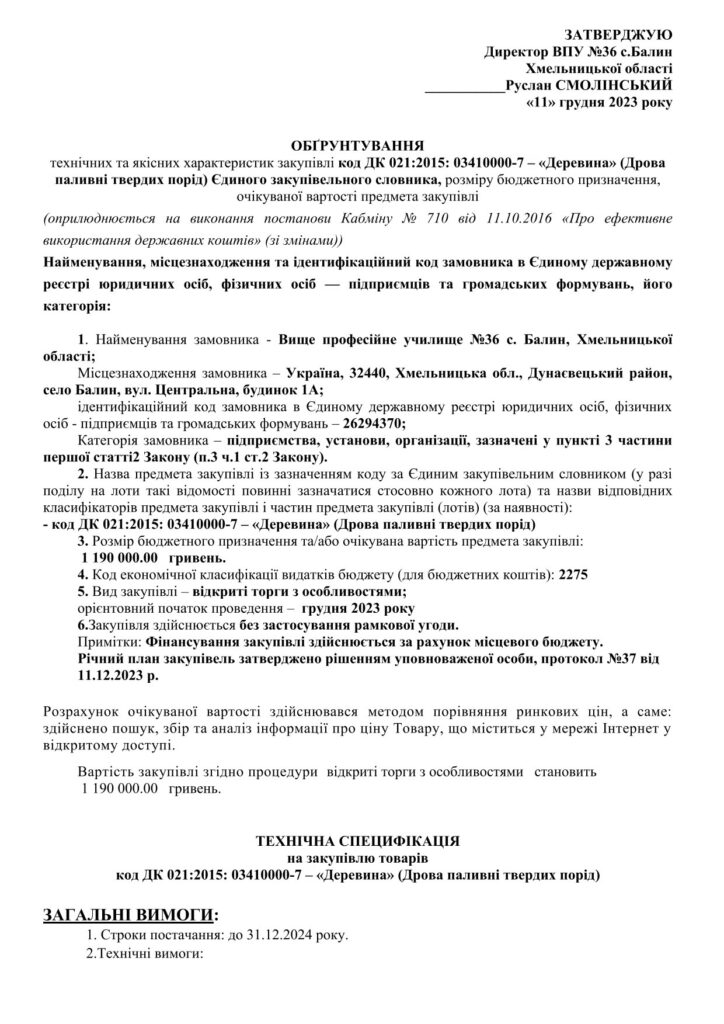 ЗАТВЕРДЖУЮ
Директор ВПУ №36 с.Балин
Хмельницької області
___________Руслан СМОЛІНСЬКИЙ
«11» грудня 2023 року

ОБҐРУНТУВАННЯ
технічних та якісних характеристик закупівлі код ДК 021:2015: 03410000-7 – «Деревина» (Дрова паливні твердих порід) Єдиного закупівельного словника, розміру бюджетного призначення, очікуваної вартості предмета закупівлі
(оприлюднюється на виконання постанови Кабміну № 710 від 11.10.2016 «Про ефективне використання державних коштів» (зі змінами))

Найменування, місцезнаходження та ідентифікаційний код замовника в Єдиному державному реєстрі юридичних осіб, фізичних осіб — підприємців та громадських формувань, його категорія:

1. Найменування замовника - Вище професійне училище №36 с. Балин, Хмельницької області;
Місцезнаходження замовника – Україна, 32440, Хмельницька обл., Дунаєвецький район, село Балин, вул. Центральна, будинок 1А;
ідентифікаційний код замовника в Єдиному державному реєстрі юридичних осіб, фізичних осіб - підприємців та громадських формувань – 26294370;
Категорія замовника – підприємства, установи, організації, зазначені у пункті 3 частини першої статті2 Закону (п.3 ч.1 ст.2 Закону).
2. Назва предмета закупівлі із зазначенням коду за Єдиним закупівельним словником (у разі поділу на лоти такі відомості повинні зазначатися стосовно кожного лота) та назви відповідних класифікаторів предмета закупівлі і частин предмета закупівлі (лотів) (за наявності):
- код ДК 021:2015: 03410000-7 – «Деревина» (Дрова паливні твердих порід)
3. Розмір бюджетного призначення та/або очікувана вартість предмета закупівлі:
1 190 000.00 гривень.
4. Код економічної класифікації видатків бюджету (для бюджетних коштів): 2275
5. Вид закупівлі – відкриті торги з особливостями;
орієнтовний початок проведення – грудня 2023 року
6.Закупівля здійснюється без застосування рамкової угоди.
Примітки: Фінансування закупівлі здійснюється за рахунок місцевого бюджету.
Річний план закупівель затверджено рішенням уповноваженої особи, протокол №37 від 11.12.2023 р.

Розрахунок очікуваної вартості здійснювався методом порівняння ринкових цін, а саме: здійснено пошук, збір та аналіз інформації про ціну Товару, що міститься у мережі Інтернет у відкритому доступі.

Вартість закупівлі згідно процедури відкриті торги з особливостями становить 1 190 000.00 гривень.

ТЕХНІЧНА СПЕЦИФІКАЦІЯ
на закупівлю товарів
код ДК 021:2015: 03410000-7 – «Деревина» (Дрова паливні твердих порід)

ЗАГАЛЬНІ ВИМОГИ:
1. Строки постачання: до 31.12.2024 року.
2.Технічні вимоги: